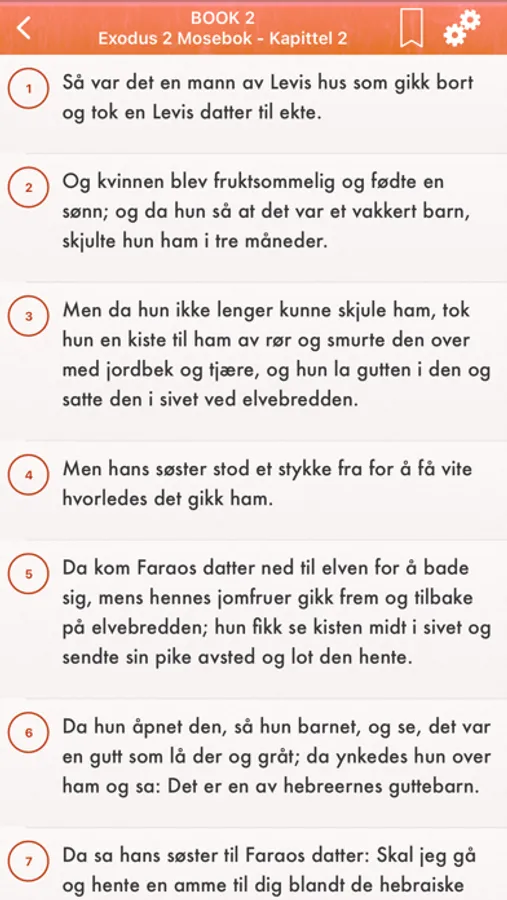 BOOK 2
Exodus 2 Mosebok - Kapittel 2

1 Så var det en mann av Levis hus som gikk bort og tok en Levis datter til ekte.

2 Og kvinnen blev fruktsommelig og fødte en sønn; og da hun så at det var et vakkert barn, skjulte hun ham i tre måneder.

3 Men da hun ikke lenger kunne skjule ham, tok hun en kiste til ham av rør og smurte den over med jordbek og tjære, og hun la gutten i den og satte den i sivet ved elvebredden.

4 Men hans søster stod et stykke fra for å få vite hvorledes det gikk ham.

5 Da kom Faraos datter ned til elven for å bade sig, mens hennes jomfruer gikk frem og tilbake på elvebredden; hun fikk se kisten midt i sivet og sendte sin pike avsted og lot den hente.

6 Da hun åpnet den, så hun barnet, og se, det var en gutt som lå der og gråt; da ynkedes hun over ham og sa: Det er en av hebreernes guttebarn.

7 Da sa hans søster til Faraos datter: Skal jeg gå og hente en amme til dig blandt de hebraiske